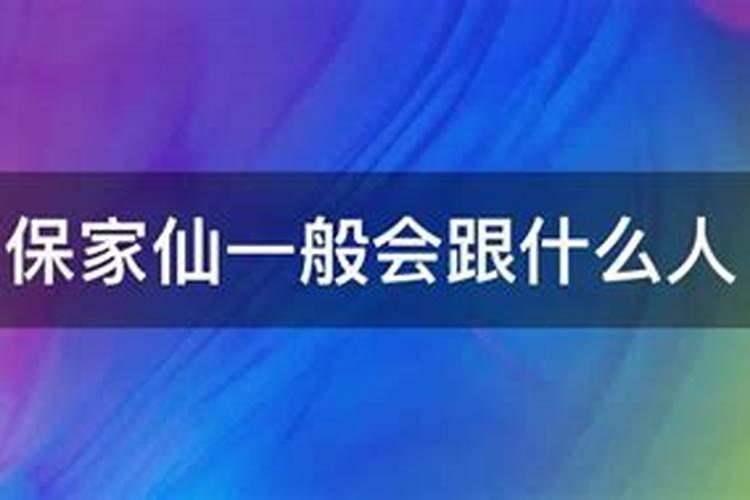 保家仙一般会跟什么人